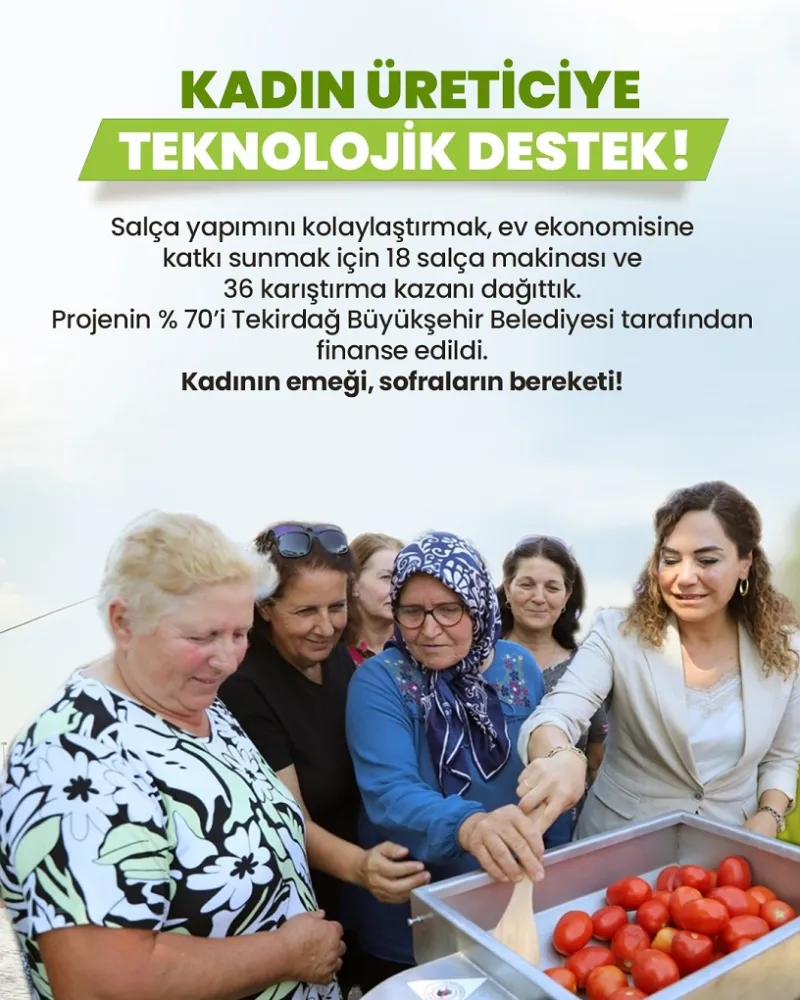 KADIN ÜRETİCİYE
TEKNOLOJİK DESTEK!

Salça yapımını kolaylaştırmak, ev ekonomisine katkı sunmak için 18 salça makinası ve 36 karıştırma kazanı dağıttık. Projenin % 70'i Tekirdağ Büyükşehir Belediyesi tarafından finanse edildi.

Kadının emeği, sofraların bereketi!